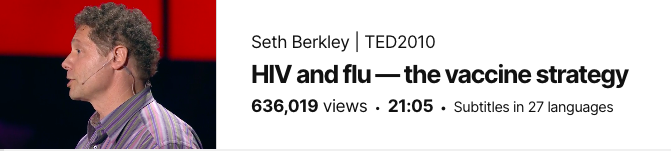 Seth Berkley | TED2010

HIV and flu — the vaccine strategy

636,019 views • 21:05 • Subtitles in 27 languages